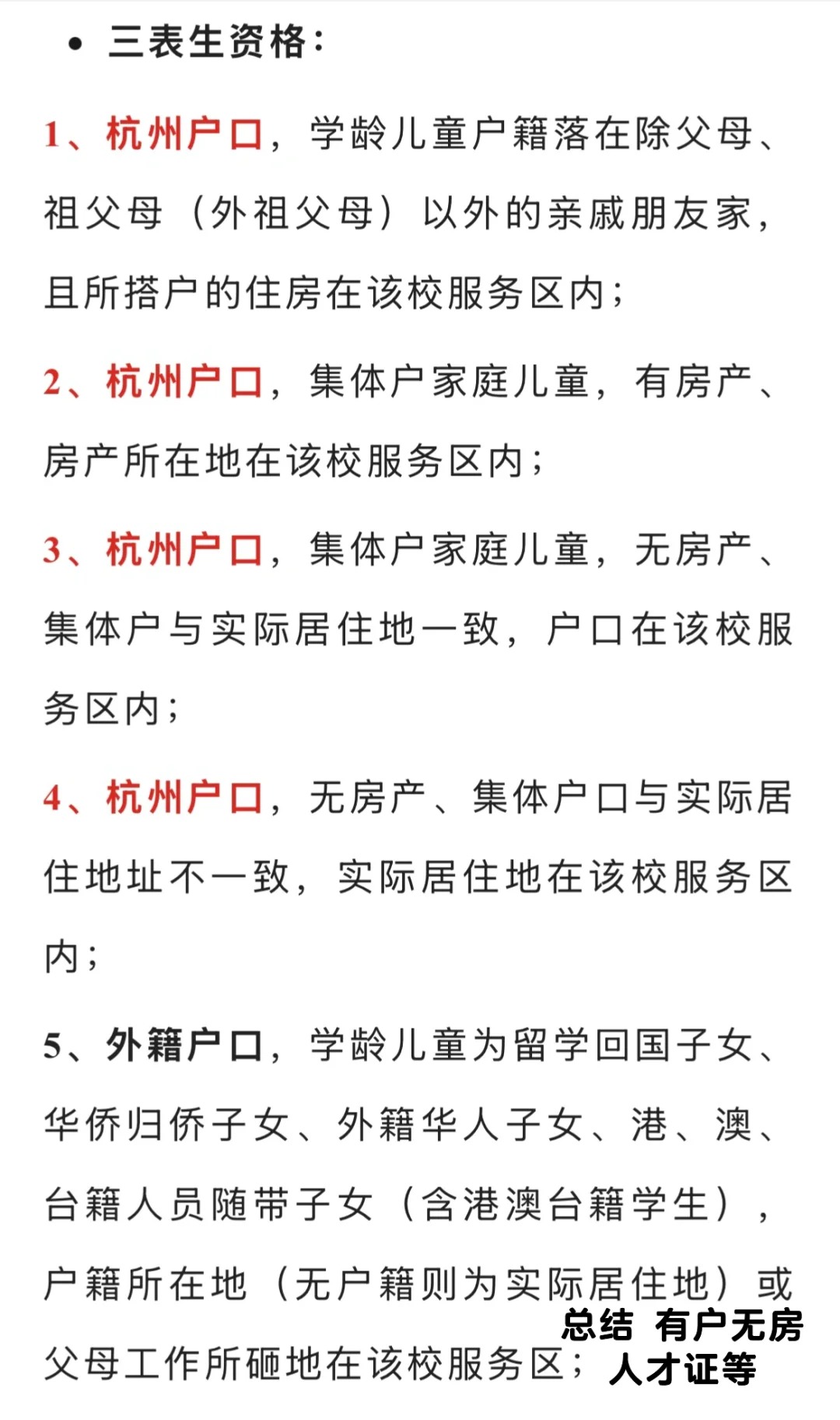 • 三表生资格：

1、杭州户口，学龄儿童户籍落在除父母、祖父母（外祖父母）以外的亲戚朋友家，且所搭户的住房在该校服务区内；

2、杭州户口，集体户家庭儿童，有房产、房产所在地在该校服务区内；

3、杭州户口，集体户家庭儿童，无房产、集体户与实际居住地一致，户口在该校服务区内；

4、杭州户口，无房产、集体户口与实际居住地址不一致，实际居住地在该校服务区内；

5、外籍户口，学龄儿童为留学回国子女、华侨归侨子女、外籍华人子女、港、澳、台籍人员随带子女（含港澳台籍学生），户籍所在地（无户籍则为实际居住地）或父母工作所砸地在该校服务区；

总结 有户无房
人才证等